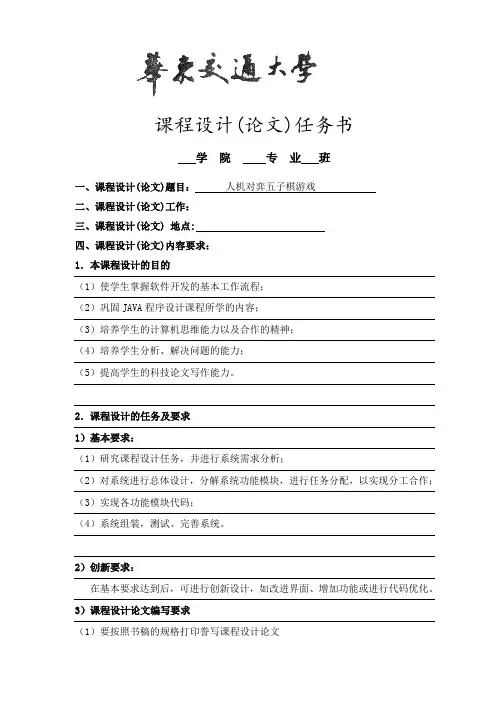 華東交通大學

课程设计(论文)任务书

___学 院 ____专 业___班

一、课程设计(论文)题目：人机对弈五子棋游戏

二、课程设计(论文)工作：

三、课程设计(论文) 地点：

四、课程设计(论文)内容要求：

1. 本课程设计的目的

（1）使学生掌握软件开发的基本工作流程；

（2）巩固 JAVA 程序设计课程所学的内容；

（3）培养学生的计算机思维能力以及合作的精神；

（4）培养学生分析、解决问题的能力；

（5）提高学生的科技论文写作能力。

2. 课程设计的任务及要求

1）基本要求：

（1）研究课程设计任务，并进行系统需求分析；

（2）对系统进行总体设计，分解系统功能模块，进行任务分配，以实现分工合作；

（3）实现各功能模块代码；

（4）系统组装，测试、完善系统。

2）创新要求：

在基本要求达到后，可进行创新设计，如改进界面、增加功能或进行代码优化。

3）课程设计论文编写要求

（1）要按照书稿的规格打印誊写课程设计论文